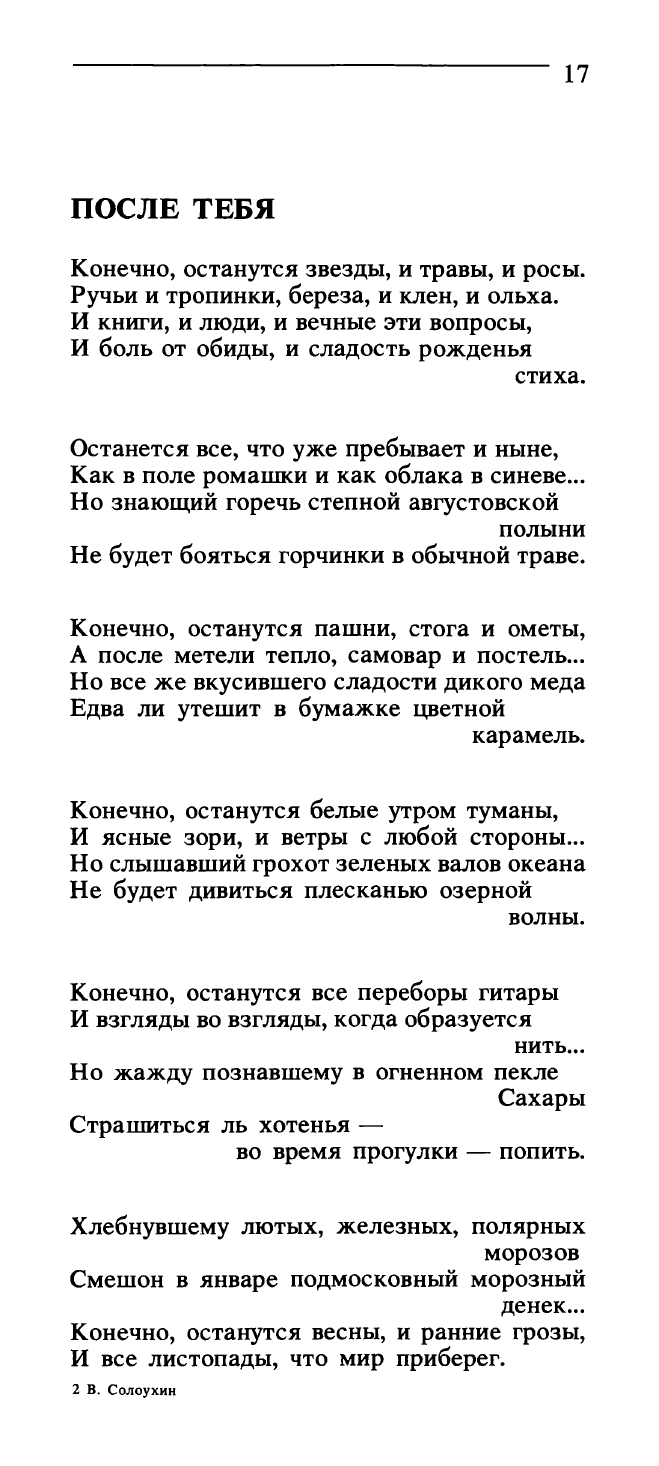 17

ПОСЛЕ ТЕБЯ

Конечно, останутся звезды, и травы, и росы.
Ручьи и тропинки, береза, и клен, и ольха.
И книги, и люди, и вечные эти вопросы,
И боль от обиды, и сладость рожденья стиха.

Останется все, что уже пребывает и ныне,
Как в поле ромашки и как облака в синеве...
Но знающий горечь степной августовской полыни
Не будет бояться горчинки в обычной траве.

Конечно, останутся пашни, стога и ометы,
А после метели тепло, самовар и постель...
Но все же вкусившего сладости дикого меда
Едва ли утешит в бумажке цветной карамель.

Конечно, останутся белые утром туманы,
И ясные зори, и ветры с любой стороны...
Но слышавший грохот зеленых валов океана
Не будет дивиться плесканью озерной волны.

Конечно, останутся все переборы гитары
И взгляды во взгляды, когда образуется нить...
Но жажду познавшему в огненном пекле Сахары
Страшиться ль хотенья —
во время прогулки — попить.

Хлебнувшему лютых, железных, полярных морозов
Смешон в январе подмосковный морозный денек...
Конечно, останутся весны, и ранние грозы,
И все листопады, что мир приберег.

2 В. Солоухин